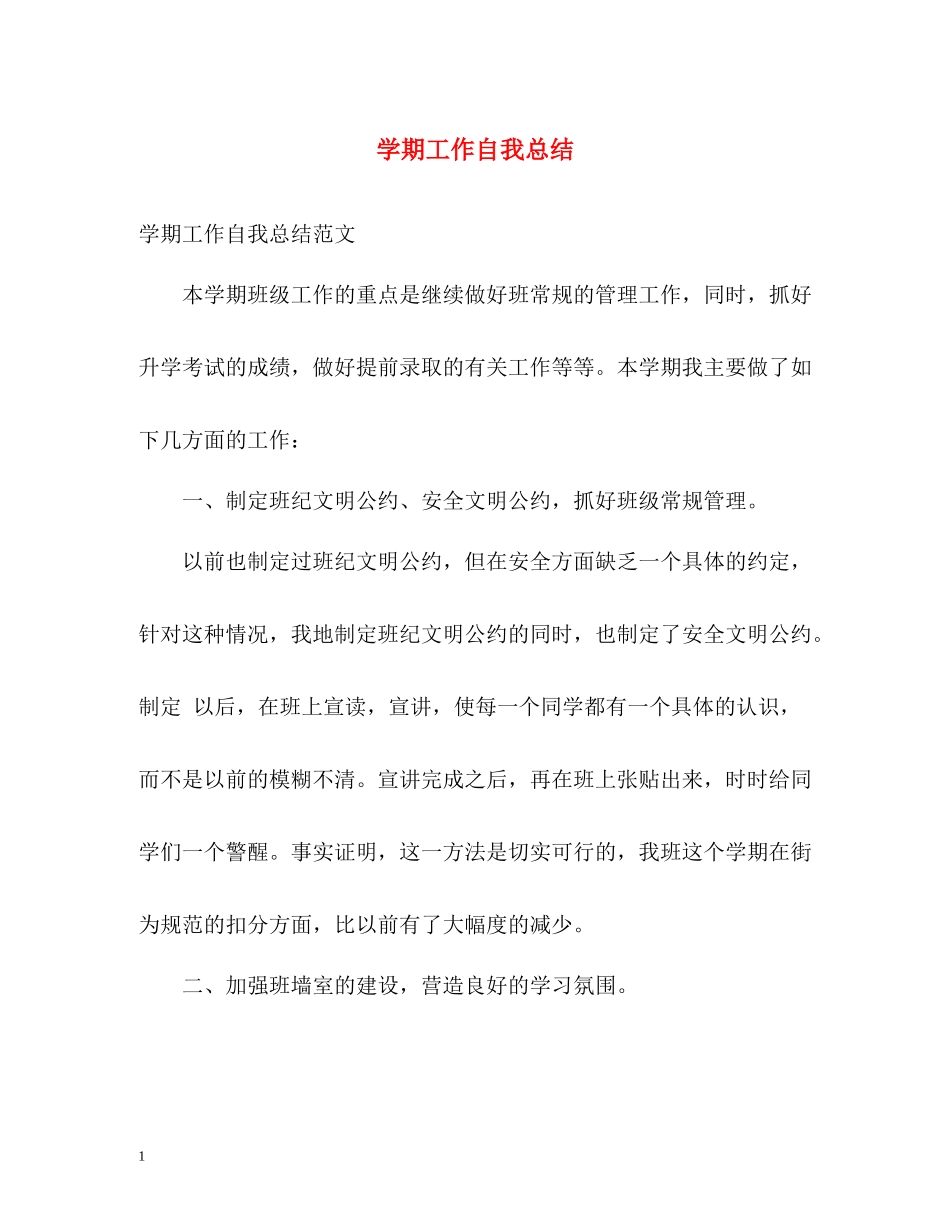 学期工作自我总结

学期工作自我总结范文

本学期班级工作的重点是继续做好班常规的管理工作，同时，抓好升学考试的成绩，做好提前录取的有关工作等等。本学期我主要做了如下几方面的工作：

一、制定班纪文明公约、安全文明公约，抓好班级常规管理。

以前也制定过班纪文明公约，但在安全方面缺乏一个具体的约定，针对这种情况，我地制定班纪文明公约的同时，也制定了安全文明公约。制定 以后，在班上宣读，宣讲，使每一个同学都有一个具体的认识，而不是以前的模糊不清。宣讲完成之后，再在班上张贴出来，时时给同学们一个警醒。事实证明，这一方法是切实可行的，我班这个学期在街为规范的扣分方面，比以前有了大幅度的减少。

二、加强班墙室的建设，营造良好的学习氛围。

1